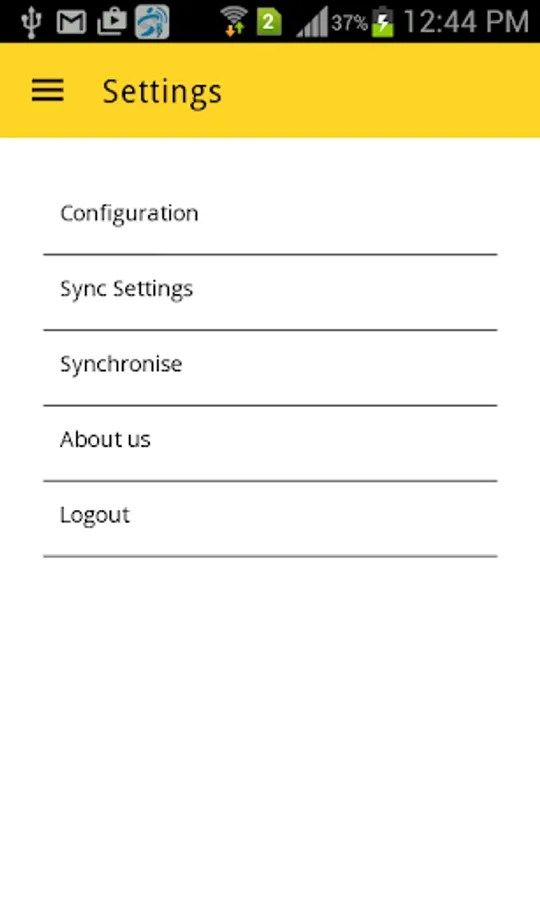 2 37% 12:44 PM

Settings

Configuration

Sync Settings

Synchronise

About us

Logout